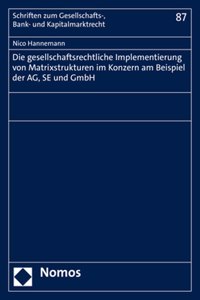 Schriften zum Gesellschafts-, Bank- und Kapitalmarktrecht

87

Nico Hannemann

Die gesellschaftsrechtliche Implementierung von Matrixstrukturen im Konzern am Beispiel der AG, SE und GmbH

Nomos